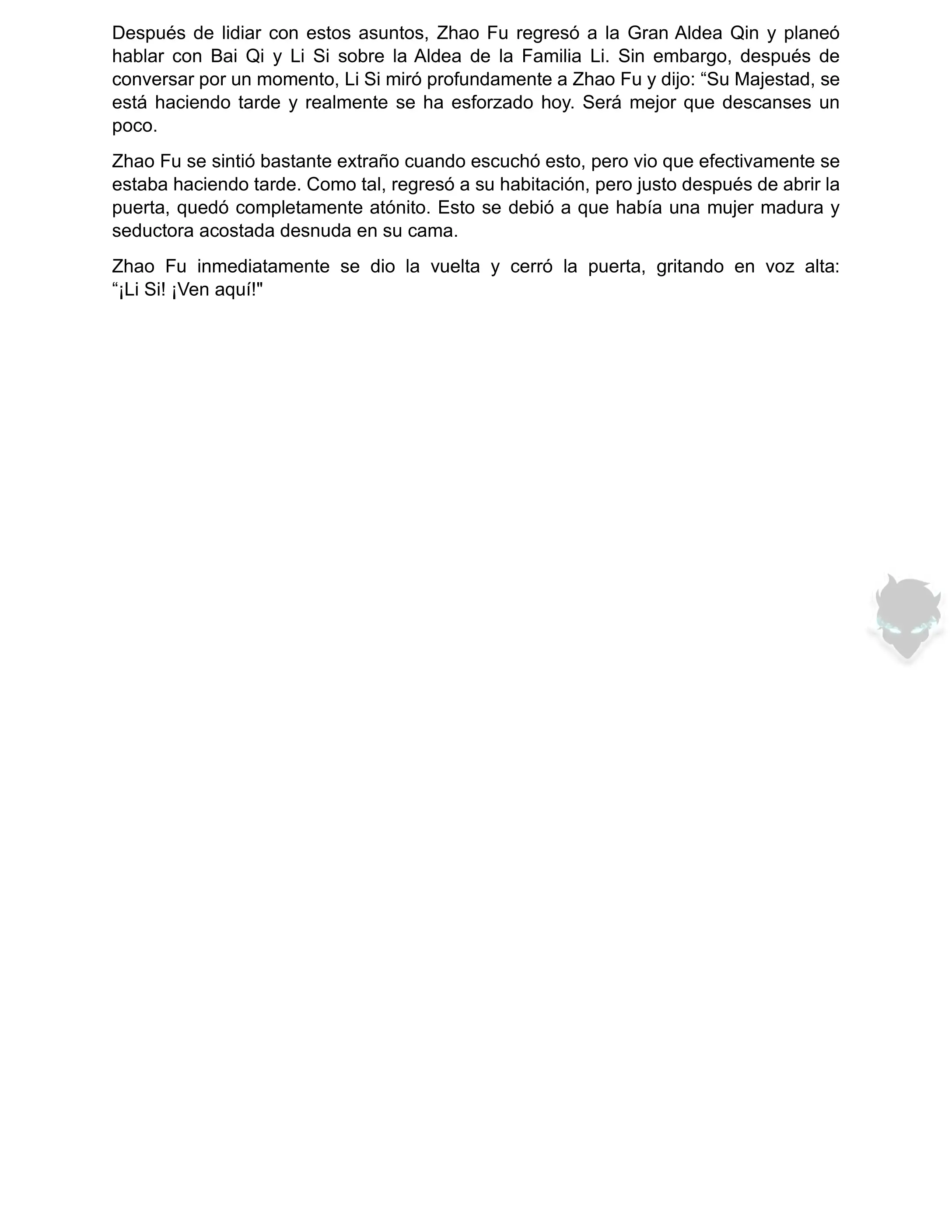 Después de lidiar con estos asuntos, Zhao Fu regresó a la Gran Aldea Qin y planeó hablar con Bai Qi y Li Si sobre la Aldea de la Familia Li. Sin embargo, después de conversar por un momento, Li Si miró profundamente a Zhao Fu y dijo: “Su Majestad, se está haciendo tarde y realmente se ha esforzado hoy. Será mejor que descanses un poco.

Zhao Fu se sintió bastante extraño cuando escuchó esto, pero vio que efectivamente se estaba haciendo tarde. Como tal, regresó a su habitación, pero justo después de abrir la puerta, quedó completamente atónito. Esto se debió a que había una mujer madura y seductora acostada desnuda en su cama.

Zhao Fu inmediatamente se dio la vuelta y cerró la puerta, gritando en voz alta: “¡Li Si! ¡Ven aquí!"